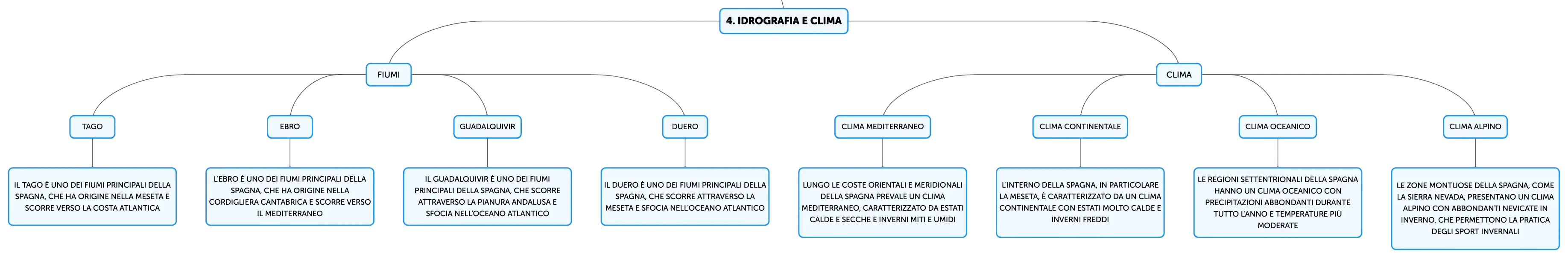 4. IDROGRAFIA E CLIMA

FIUMI

TAGO

IL TAGO È UNO DEI FIUMI PRINCIPALI DELLA SPAGNA, CHE HA ORIGINE NELLA MESETA E SCORRE VERSO LA COSTA ATLANTICA

EBRO

L'EBRO È UNO DEI FIUMI PRINCIPALI DELLA SPAGNA, CHE HA ORIGINE NELLA CORDIGLIERA CANTABRICA E SCORRE VERSO IL MEDITERRANEO

GUADALQUIVIR

IL GUADALQUIVIR È UNO DEI FIUMI PRINCIPALI DELLA SPAGNA, CHE SCORRE ATTRAVERSO LA PIANURA ANDALUSA E SFOCIA NELL'OCEANO ATLANTICO

DUERO

IL DUERO È UNO DEI FIUMI PRINCIPALI DELLA SPAGNA, CHE SCORRE ATTRAVERSO LA MESETA E SFOCIA NELL'OCEANO ATLANTICO

CLIMA

CLIMA MEDITERRANEO

LUNGO LE COSTE ORIENTALI E MERIDIONALI DELLA SPAGNA PREVALE UN CLIMA MEDITERRANEO, CARATTERIZZATO DA ESTATI CALDE E SECCHE E INVERNI MITI E UMIDI

CLIMA CONTINENTALE

L'INTERNO DELLA SPAGNA, IN PARTICOLARE LA MESETA, È CARATTERIZZATO DA UN CLIMA CONTINENTALE CON ESTATI MOLTO CALDE E INVERNI FREDDI

CLIMA OCEANICO

LE REGIONI SETTENTRIONALI DELLA SPAGNA HANNO UN CLIMA OCEANICO CON PRECIPITAZIONI ABBONDANTI DURANTE TUTTO L'ANNO E TEMPERATURE PIÙ MODERATE

CLIMA ALPINO

LE ZONE MONTUOSE DELLA SPAGNA, COME LA SIERRA NEVADA, PRESENTANO UN CLIMA ALPINO CON ABBONDANTI NEVICATE IN INVERNO, CHE PERMETTONO LA PRATICA DEGLI SPORT INVERNALI